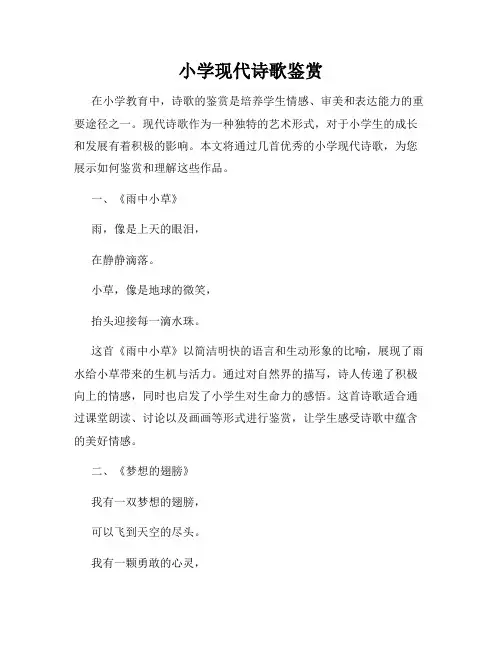 小学现代诗歌鉴赏

在小学教育中，诗歌的鉴赏是培养学生情感、审美和表达能力的重要途径之一。现代诗歌作为一种独特的艺术形式，对于小学生的成长和发展有着积极的影响。本文将通过几首优秀的小学现代诗歌，为您展示如何鉴赏和理解这些作品。

一、《雨中小草》

雨，像是上天的眼泪，

在静静滴落。

小草，像是地球的微笑，

抬头迎接每一滴水珠。

这首《雨中小草》以简洁明快的语言和生动形象的比喻，展现了雨水给小草带来的生机与活力。通过对自然界的描写，诗人传递了积极向上的情感，同时也启发了小学生对生命力的感悟。这首诗歌适合通过课堂朗读、讨论以及画画等形式进行鉴赏，让学生感受诗歌中蕴含的美好情感。

二、《梦想的翅膀》

我有一双梦想的翅膀，

可以飞到天空的尽头。

我有一颗勇敢的心灵，